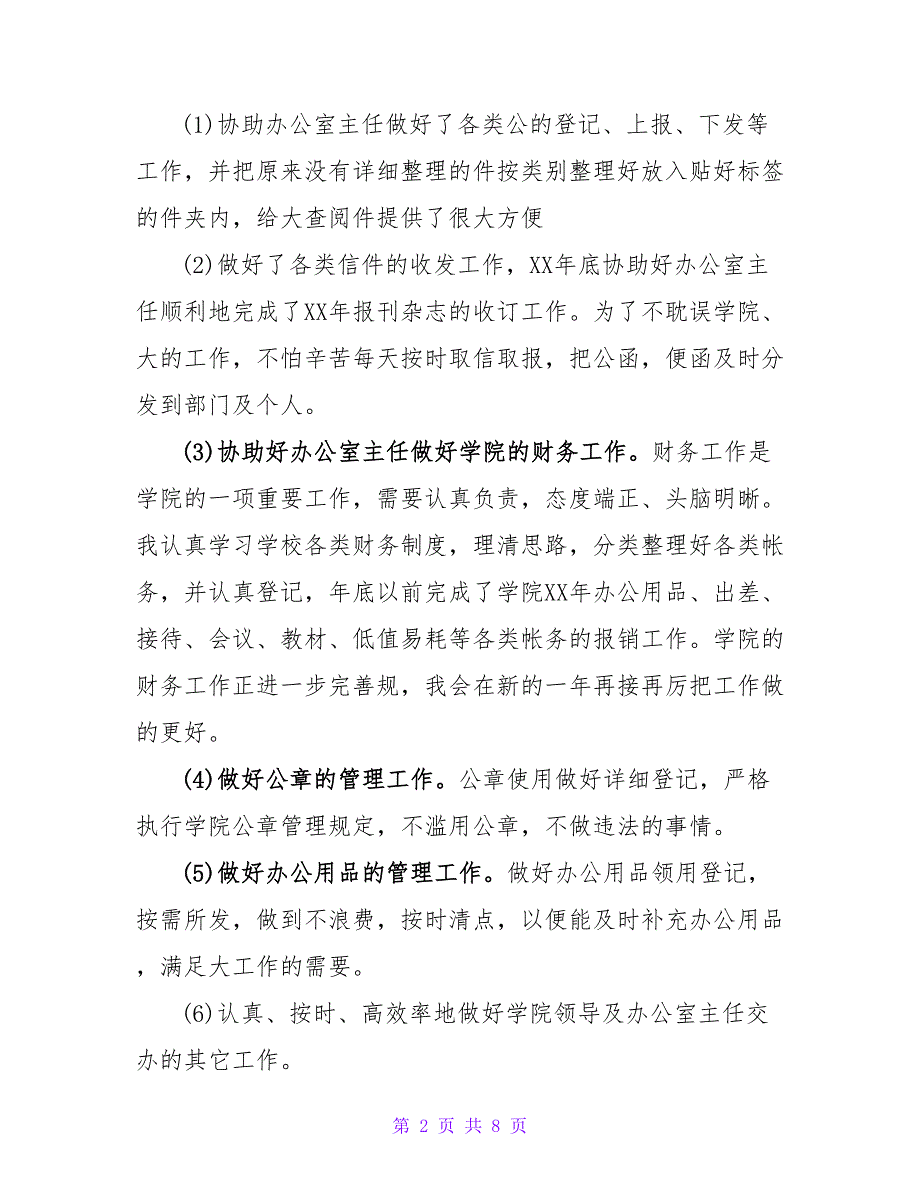 (1)协助办公室主任做好了各类公的登记、上报、下发等工作，并把原来没有详细整理的件按类别整理好放入贴好标签的件夹内，给大查阅件提供了很大方便

(2)做好了各类信件的收发工作，XX年底协助好办公室主任顺利地完成了XX年报刊杂志的收订工作。为了不耽误学院、大的工作，不怕辛苦每天按时取信取报，把公函，便函及时分发到部门及个人。

(3)协助好办公室主任做好学院的财务工作。财务工作是学院的一项重要工作，需要认真负责，态度端正、头脑明晰。我认真学习学校各类财务制度，理清思路，分类整理好各类帐务，并认真登记，年底以前完成了学院XX年办公用品、出差、接待、会议、教材、低值易耗等各类帐务的报销工作。学院的财务工作正进一步完善规，我会在新的一年再接再厉把工作做的更好。

(4)做好公章的管理工作。公章使用做好详细登记，严格执行学院公章管理规定，不滥用公章，不做违法的事情。

(5)做好办公用品的管理工作。做好办公用品领用登记，按需所发，做到不浪费，按时清点，以便能及时补充办公用品，满足大工作的需要。

(6)认真、按时、高效率地做好学院领导及办公室主任交办的其它工作。

第 2 页 共 8 页